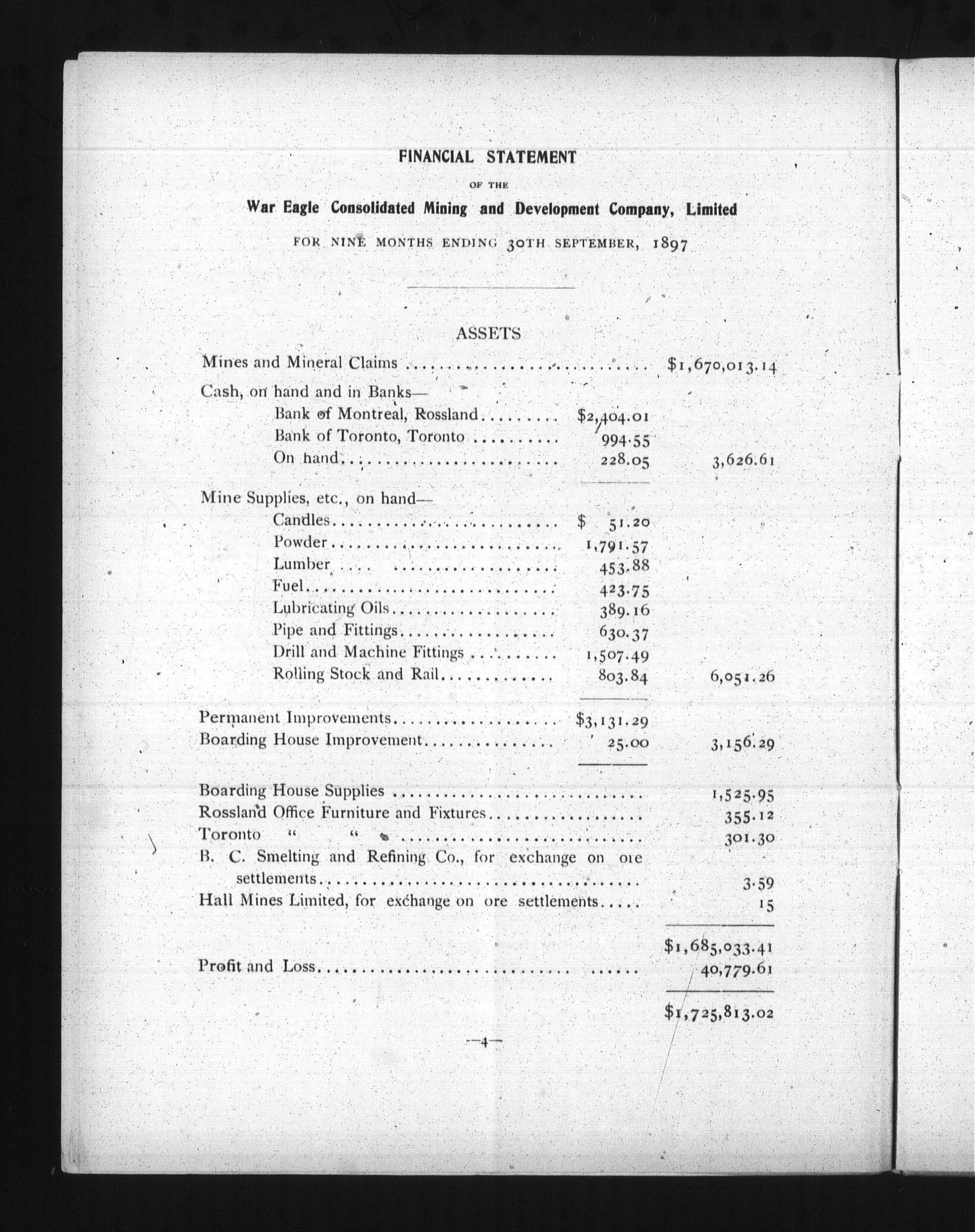 FINANCIAL STATEMENT

OF THE

War Eagle Consolidated Mining and Development Company, Limited

FOR NINE MONTHS ENDING 30TH SEPTEMBER, 1897

ASSETS

| | | |
|---|---|---|
| Mines and Mineral Claims | | $1,670,013.14 |
| Cash, on hand and in Banks— | | |
| Bank of Montreal, Rossland | $2,404.01 | |
| Bank of Toronto, Toronto | 994.55 | |
| On hand | 228.05 | 3,626.61 |
| Mine Supplies, etc., on hand— | | |
| Candles | $ 51.20 | |
| Powder | 1,791.57 | |
| Lumber | 453.88 | |
| Fuel | 423.75 | |
| Lubricating Oils | 389.16 | |
| Pipe and Fittings | 630.37 | |
| Drill and Machine Fittings | 1,507.49 | |
| Rolling Stock and Rail | 803.84 | 6,051.26 |
| Permanent Improvements | $3,131.29 | |
| Boarding House Improvement | 25.00 | 3,156.29 |
| Boarding House Supplies | | 1,525.95 |
| Rossland Office Furniture and Fixtures | | 355.12 |
| Toronto " " | | 301.30 |
| B. C. Smelting and Refining Co., for exchange on ore settlements | | 3.59 |
| Hall Mines Limited, for exchange on ore settlements | | 15 |
| | | $1,685,033.41 |
| Profit and Loss | | 40,779.61 |
| | | $1,725,813.02 |

—4—